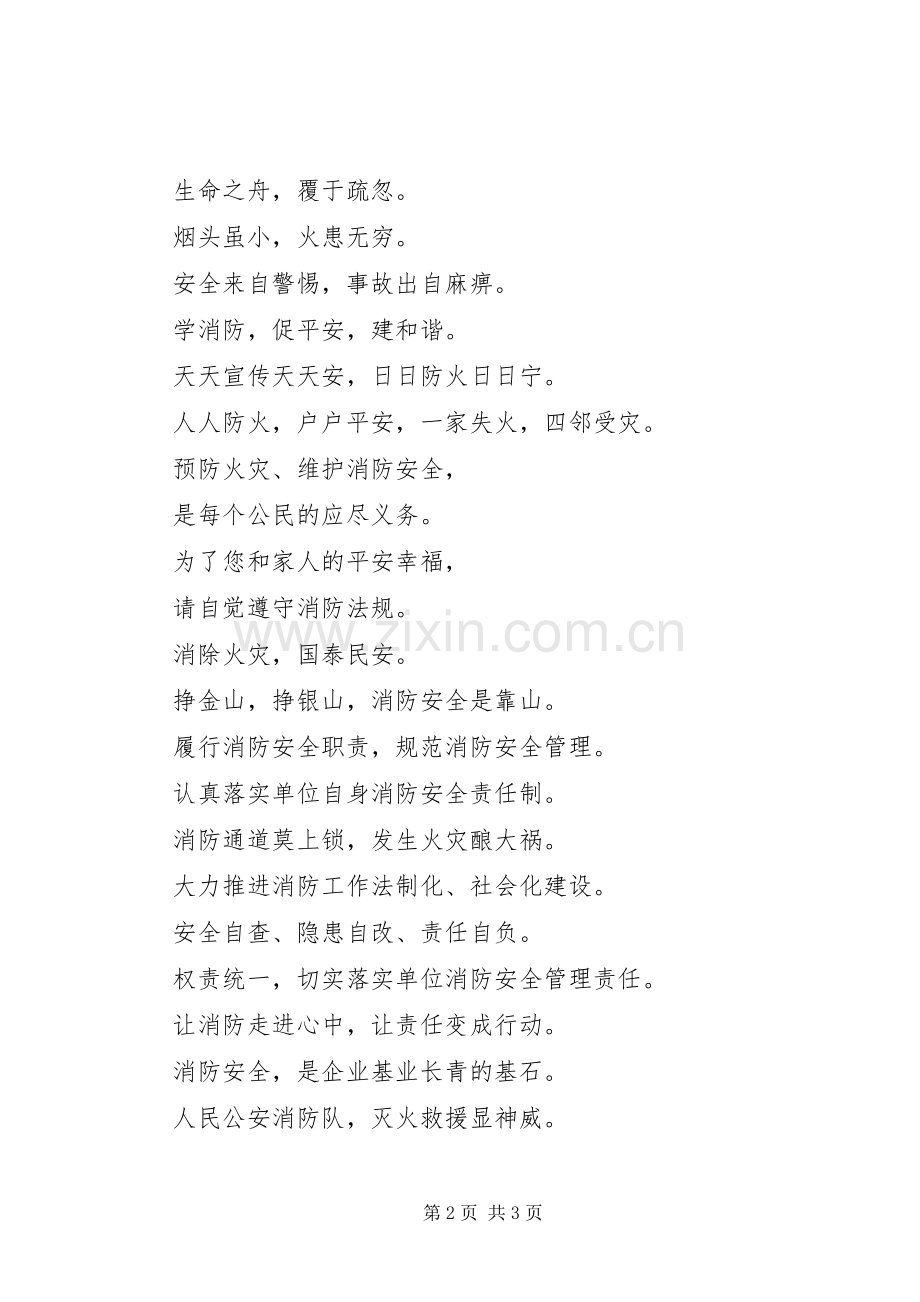 生命之舟，覆于疏忽。

烟头虽小，火患无穷。

安全来自警惕，事故出自麻痹。

学消防，促平安，建和谐。

天天宣传天天安，日日防火日日宁。

人人防火，户户平安，一家失火，四邻受灾。

预防火灾、维护消防安全，

是每个公民的应尽义务。

为了您和家人的平安幸福，

请自觉遵守消防法规。

消除火灾，国泰民安。

挣金山，挣银山，消防安全是靠山。

履行消防安全职责，规范消防安全管理。

认真落实单位自身消防安全责任制。

消防通道莫上锁，发生火灾酿大祸。

大力推进消防工作法制化、社会化建设。

安全自查、隐患自改、责任自负。

权责统一，切实落实单位消防安全管理责任。

让消防走进心中，让责任变成行动。

消防安全，是企业基业长青的基石。

人民公安消防队，灭火救援显神威。

www.zixin.com.cn

第 2 页 共 3 页